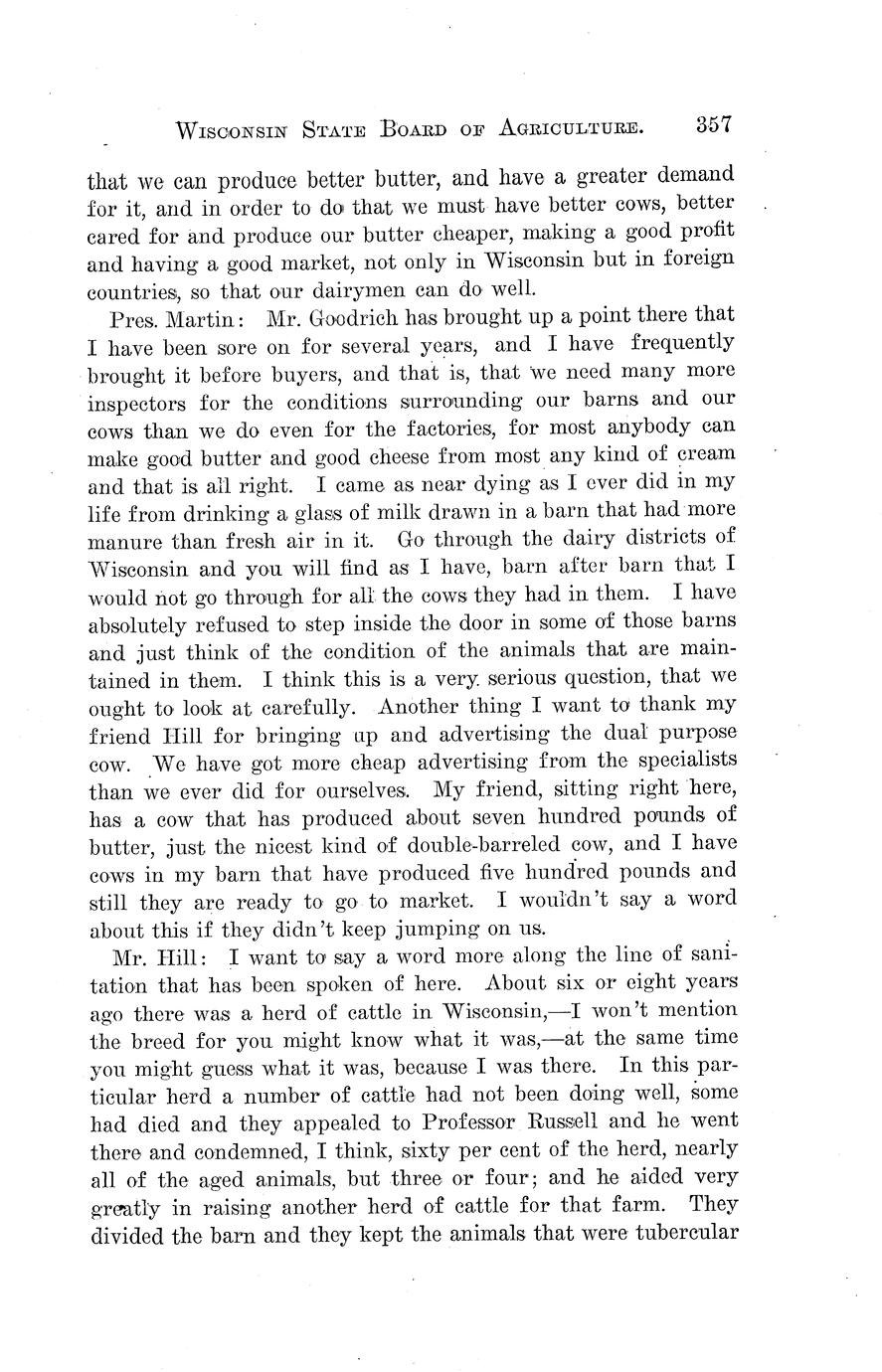 WISCONSIN STATE BOARD OF AGRICULTURE. 357

that we can produce better butter, and have a greater demand for it, and in order to do that we must have better cows, better cared for and produce our butter cheaper, making a good profit and having a good market, not only in Wisconsin but in foreign countries, so that our dairymen can do well.

Pres. Martin: Mr. Goodrich has brought up a point there that I have been sore on for several years, and I have frequently brought it before buyers, and that is, that we need many more inspectors for the conditions surrounding our barns and our cows than we do even for the factories, for most anybody can make good butter and good cheese from most any kind of cream and that is all right. I came as near dying as I ever did in my life from drinking a glass of milk drawn in a barn that had more manure than fresh air in it. Go through the dairy districts of Wisconsin and you will find as I have, barn after barn that I would not go through for all the cows they had in them. I have absolutely refused to step inside the door in some of those barns and just think of the condition of the animals that are maintained in them. I think this is a very serious question, that we ought to look at carefully. Another thing I want to thank my friend Hill for bringing up and advertising the dual purpose cow. We have got more cheap advertising from the specialists than we ever did for ourselves. My friend, sitting right here, has a cow that has produced about seven hundred pounds of butter, just the nicest kind of double-barreled cow, and I have cows in my barn that have produced five hundred pounds and still they are ready to go to market. I wouldn't say a word about this if they didn't keep jumping on us.

Mr. Hill: I want to say a word more along the line of sanitation that has been spoken of here. About six or eight years ago there was a herd of cattle in Wisconsin,—I won't mention the breed for you might know what it was,—at the same time you might guess what it was, because I was there. In this particular herd a number of cattle had not been doing well, some had died and they appealed to Professor Russell and he went there and condemned, I think, sixty per cent of the herd, nearly all of the aged animals, but three or four; and he aided very greatly in raising another herd of cattle for that farm. They divided the barn and they kept the animals that were tubercular